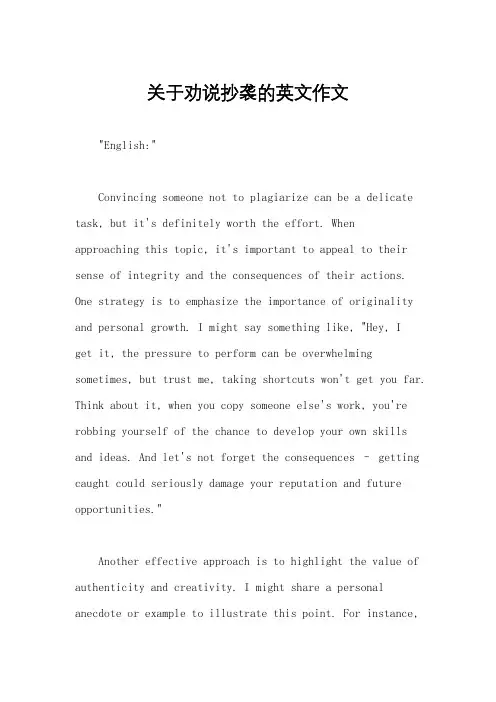 关于劝说抄袭的英文作文

"English:"

Convincing someone not to plagiarize can be a delicate task, but it's definitely worth the effort. When approaching this topic, it's important to appeal to their sense of integrity and the consequences of their actions. One strategy is to emphasize the importance of originality and personal growth. I might say something like, "Hey, I get it, the pressure to perform can be overwhelming sometimes, but trust me, taking shortcuts won't get you far. Think about it, when you copy someone else's work, you're robbing yourself of the chance to develop your own skills and ideas. And let's not forget the consequences - getting caught could seriously damage your reputation and future opportunities."

Another effective approach is to highlight the value of authenticity and creativity. I might share a personal anecdote or example to illustrate this point. For instance,